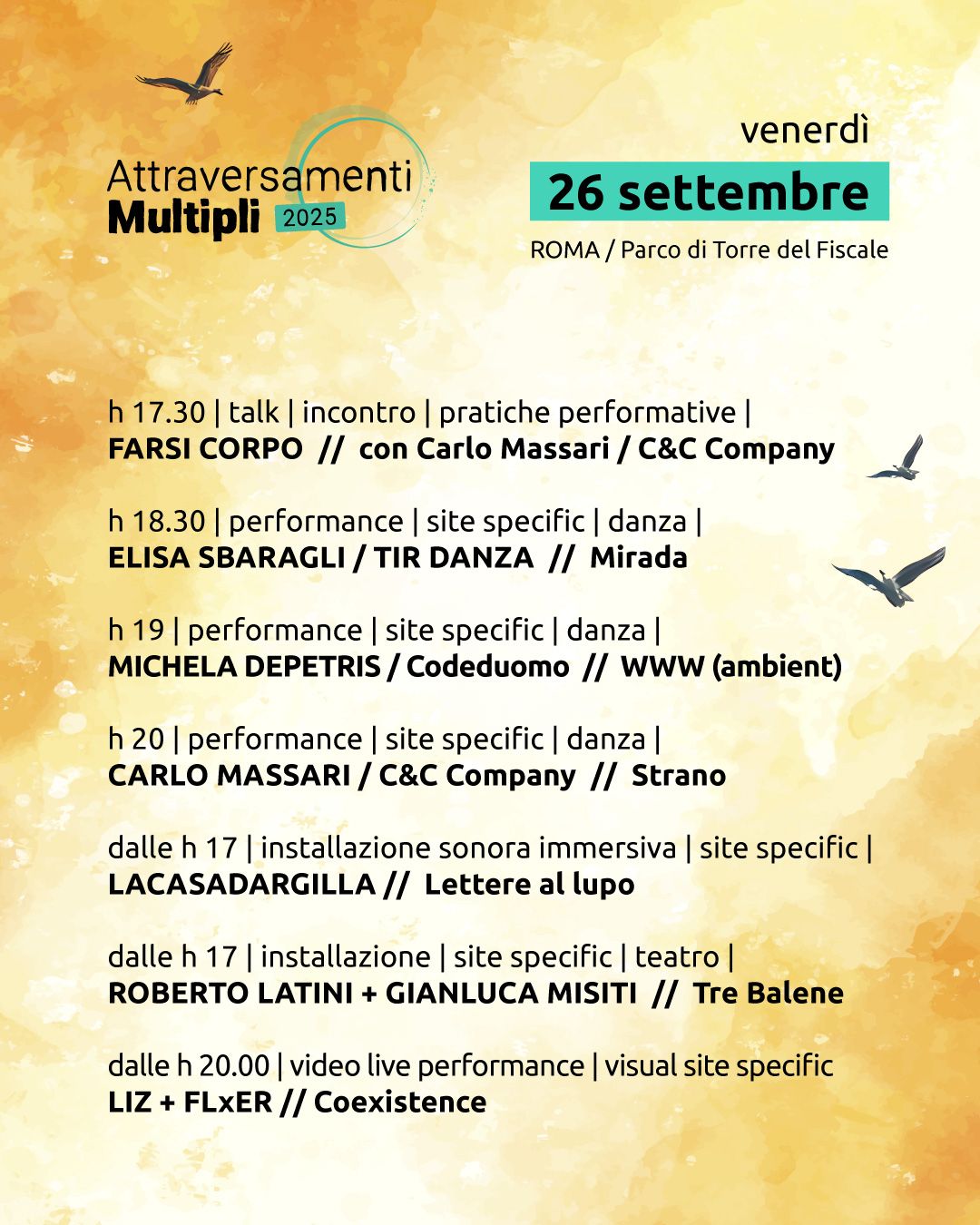 Attraversamenti
Multipli 2025

venerdì
26 settembre
ROMA / Parco di Torre del Fiscale

h 17.30 | talk | incontro | pratiche performative |
FARSI CORPO // con Carlo Massari / C&C Company

h 18.30 | performance | site specific | danza |
ELISA SBARAGLI / TIR DANZA // Mirada

h 19 | performance | site specific | danza |
MICHELA DEPETRIS / Codeduomo // WWW (ambient)

h 20 | performance | site specific | danza |
CARLO MASSARI / C&C Company // Strano

dalle h 17 | installazione sonora immersiva | site specific |
LACASADARGILLA // Lettere al lupo

dalle h 17 | installazione | site specific | teatro |
ROBERTO LATINI + GIANLUCA MISITI // Tre Balene

dalle h 20.00 | video live performance | visual site specific
LIZ + FLxER // Coexistence